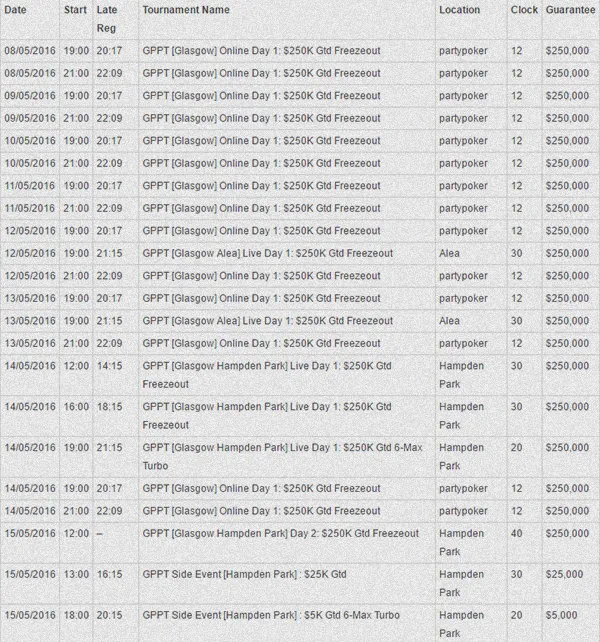 | Date | Start | Late Reg | Tournament Name | Location | Clock | Guarantee |
|---|---|---|---|---|---|---|
| 08/05/2016 | 19:00 | 20:17 | GPPT [Glasgow] Online Day 1: $250K Gtd Freezeout | partypoker | 12 | $250,000 |
| 08/05/2016 | 21:00 | 22:09 | GPPT [Glasgow] Online Day 1: $250K Gtd Freezeout | partypoker | 12 | $250,000 |
| 09/05/2016 | 19:00 | 20:17 | GPPT [Glasgow] Online Day 1: $250K Gtd Freezeout | partypoker | 12 | $250,000 |
| 09/05/2016 | 21:00 | 22:09 | GPPT [Glasgow] Online Day 1: $250K Gtd Freezeout | partypoker | 12 | $250,000 |
| 10/05/2016 | 19:00 | 20:17 | GPPT [Glasgow] Online Day 1: $250K Gtd Freezeout | partypoker | 12 | $250,000 |
| 10/05/2016 | 21:00 | 22:09 | GPPT [Glasgow] Online Day 1: $250K Gtd Freezeout | partypoker | 12 | $250,000 |
| 11/05/2016 | 19:00 | 20:17 | GPPT [Glasgow] Online Day 1: $250K Gtd Freezeout | partypoker | 12 | $250,000 |
| 11/05/2016 | 21:00 | 22:09 | GPPT [Glasgow] Online Day 1: $250K Gtd Freezeout | partypoker | 12 | $250,000 |
| 12/05/2016 | 19:00 | 20:17 | GPPT [Glasgow] Online Day 1: $250K Gtd Freezeout | partypoker | 12 | $250,000 |
| 12/05/2016 | 19:00 | 21:15 | GPPT [Glasgow Alea] Live Day 1: $250K Gtd Freezeout | Alea | 30 | $250,000 |
| 12/05/2016 | 21:00 | 22:09 | GPPT [Glasgow] Online Day 1: $250K Gtd Freezeout | partypoker | 12 | $250,000 |
| 13/05/2016 | 19:00 | 20:17 | GPPT [Glasgow] Online Day 1: $250K Gtd Freezeout | partypoker | 12 | $250,000 |
| 13/05/2016 | 19:00 | 21:15 | GPPT [Glasgow Alea] Live Day 1: $250K Gtd Freezeout | Alea | 30 | $250,000 |
| 13/05/2016 | 21:00 | 22:09 | GPPT [Glasgow] Online Day 1: $250K Gtd Freezeout | partypoker | 12 | $250,000 |
| 14/05/2016 | 12:00 | 14:15 | GPPT [Glasgow Hampden Park] Live Day 1: $250K Gtd Freezeout | Hampden Park | 30 | $250,000 |
| 14/05/2016 | 16:00 | 18:15 | GPPT [Glasgow Hampden Park] Live Day 1: $250K Gtd Freezeout | Hampden Park | 30 | $250,000 |
| 14/05/2016 | 19:00 | 21:15 | GPPT [Glasgow Hampden Park] Live Day 1: $250K Gtd 6-Max Turbo | Hampden Park | 20 | $250,000 |
| 14/05/2016 | 19:00 | 20:17 | GPPT [Glasgow] Online Day 1: $250K Gtd Freezeout | partypoker | 12 | $250,000 |
| 14/05/2016 | 21:00 | 22:09 | GPPT [Glasgow] Online Day 1: $250K Gtd Freezeout | partypoker | 12 | $250,000 |
| 15/05/2016 | 12:00 | – | GPPT [Glasgow Hampden Park] Day 2: $250K Gtd Freezeout | Hampden Park | 40 | $250,000 |
| 15/05/2016 | 13:00 | 16:15 | GPPT Side Event [Hampden Park] : $25K Gtd | Hampden Park | 30 | $25,000 |
| 15/05/2016 | 18:00 | 20:15 | GPPT Side Event [Hampden Park] : $5K Gtd 6-Max Turbo | Hampden Park | 20 | $5,000 |